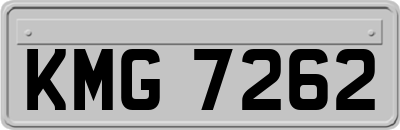 KMG 7262